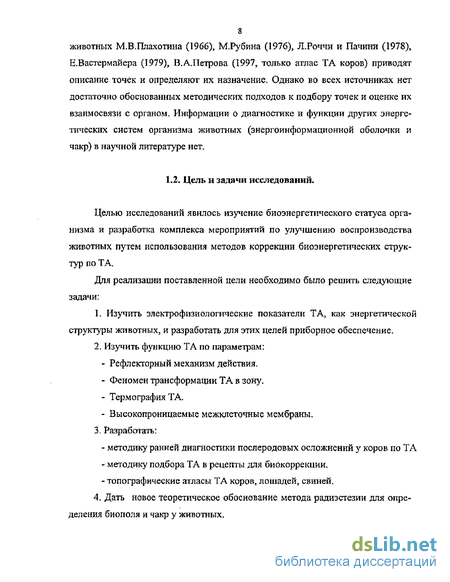 8

животных М.В.Плахотина (1966), М.Рубина (1976), Л.Роччи и Пачини (1978), Е.Вастермайера (1979), В.А.Петрова (1997, только атлас ТА коров) приводят описание точек и определяют их назначение. Однако во всех источниках нет достаточно обоснованных методических подходов к подбору точек и оценке их взаимосвязи с органом. Информации о диагностике и функции других энергетических систем организма животных (энергоинформационной оболочки и чакр) в научной литературе нет.

1.2. Цель и задачи исследований.

Целью исследований явилось изучение биоэнергетического статуса организма и разработка комплекса мероприятий по улучшению воспроизводства животных путем использования методов коррекции биоэнергетических структур по ТА.

Для реализации поставленной цели необходимо было решить следующие задачи:

1. Изучить электрофизиологические показатели ТА, как энергетической структуры животных, и разработать для этих целей приборное обеспечение.

2. Изучить функцию ТА по параметрам:

- Рефлекторный механизм действия.
- Феномен трансформации ТА в зону.
- Термография ТА.
- Высокопроницаемые межклеточные мембраны.

3. Разработать:

- методику ранней диагностики послеродовых осложнений у коров по ТА
- методику подбора ТА в рецепты для биокоррекции.
- топографические атласы ТА коров, лошадей, свиней.

4. Дать новое теоретическое обоснование метода радиэстезии для определения биополя и чакр у животных.

dsLib.net
библиотека диссертаций